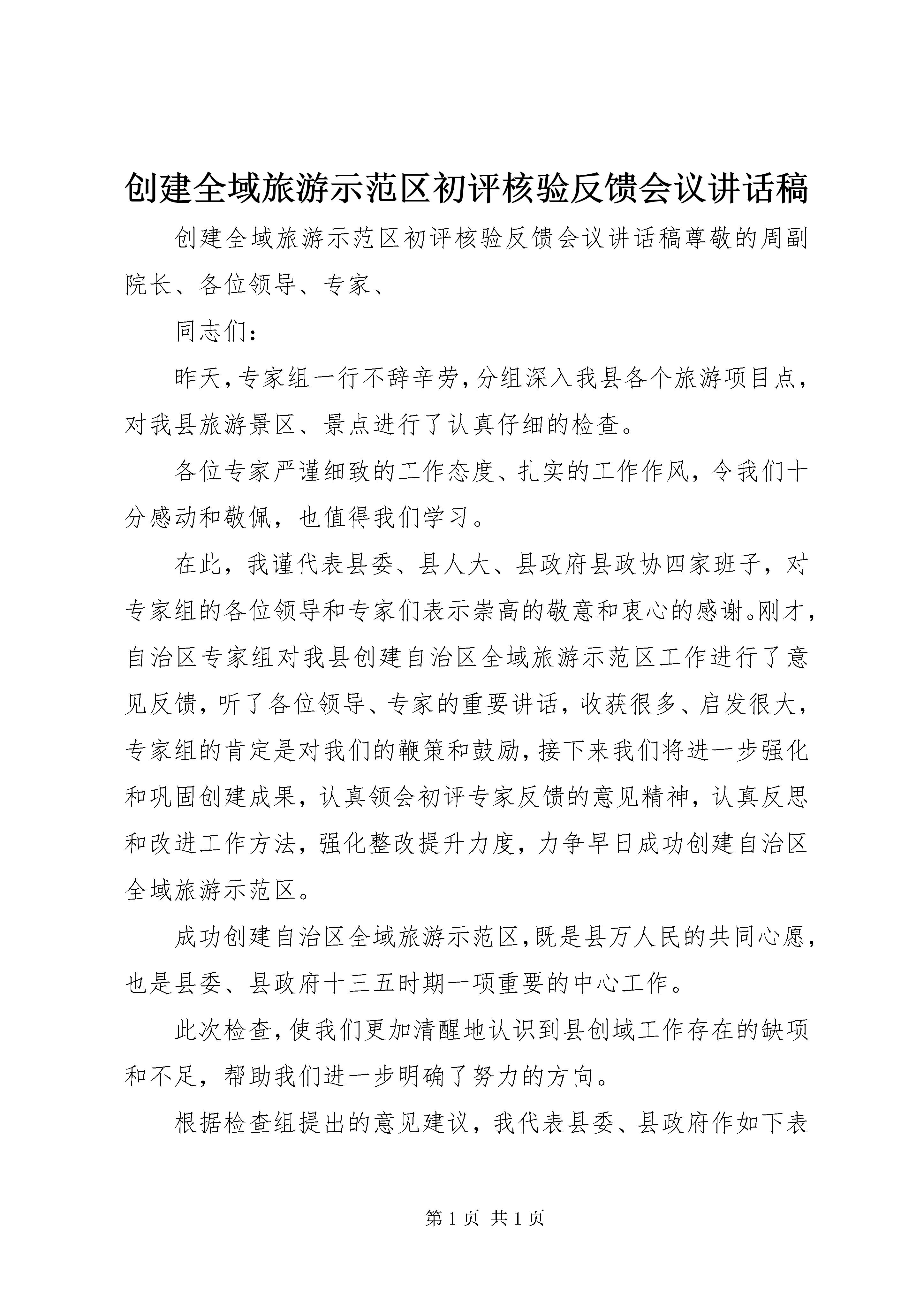 创建全域旅游示范区初评核验反馈会议讲话稿

创建全域旅游示范区初评核验反馈会议讲话稿尊敬的周副院长、各位领导、专家、

同志们：

昨天，专家组一行不辞辛劳，分组深入我县各个旅游项目点，对我县旅游景区、景点进行了认真仔细的检查。

各位专家严谨细致的工作态度、扎实的工作作风，令我们十分感动和敬佩，也值得我们学习。

在此，我谨代表县委、县人大、县政府县政协四家班子，对专家组的各位领导和专家们表示崇高的敬意和衷心的感谢。刚才，自治区专家组对我县创建自治区全域旅游示范区工作进行了意见反馈，听了各位领导、专家的重要讲话，收获很多、启发很大，专家组的肯定是对我们的鞭策和鼓励，接下来我们将进一步强化和巩固创建成果，认真领会初评专家反馈的意见精神，认真反思和改进工作方法，强化整改提升力度，力争早日成功创建自治区全域旅游示范区。

成功创建自治区全域旅游示范区，既是县万人民的共同心愿，也是县委、县政府十三五时期一项重要的中心工作。

此次检查，使我们更加清醒地认识到县创域工作存在的缺项和不足，帮助我们进一步明确了努力的方向。

根据检查组提出的意见建议，我代表县委、县政府作如下表

第 1 页 共 1 页